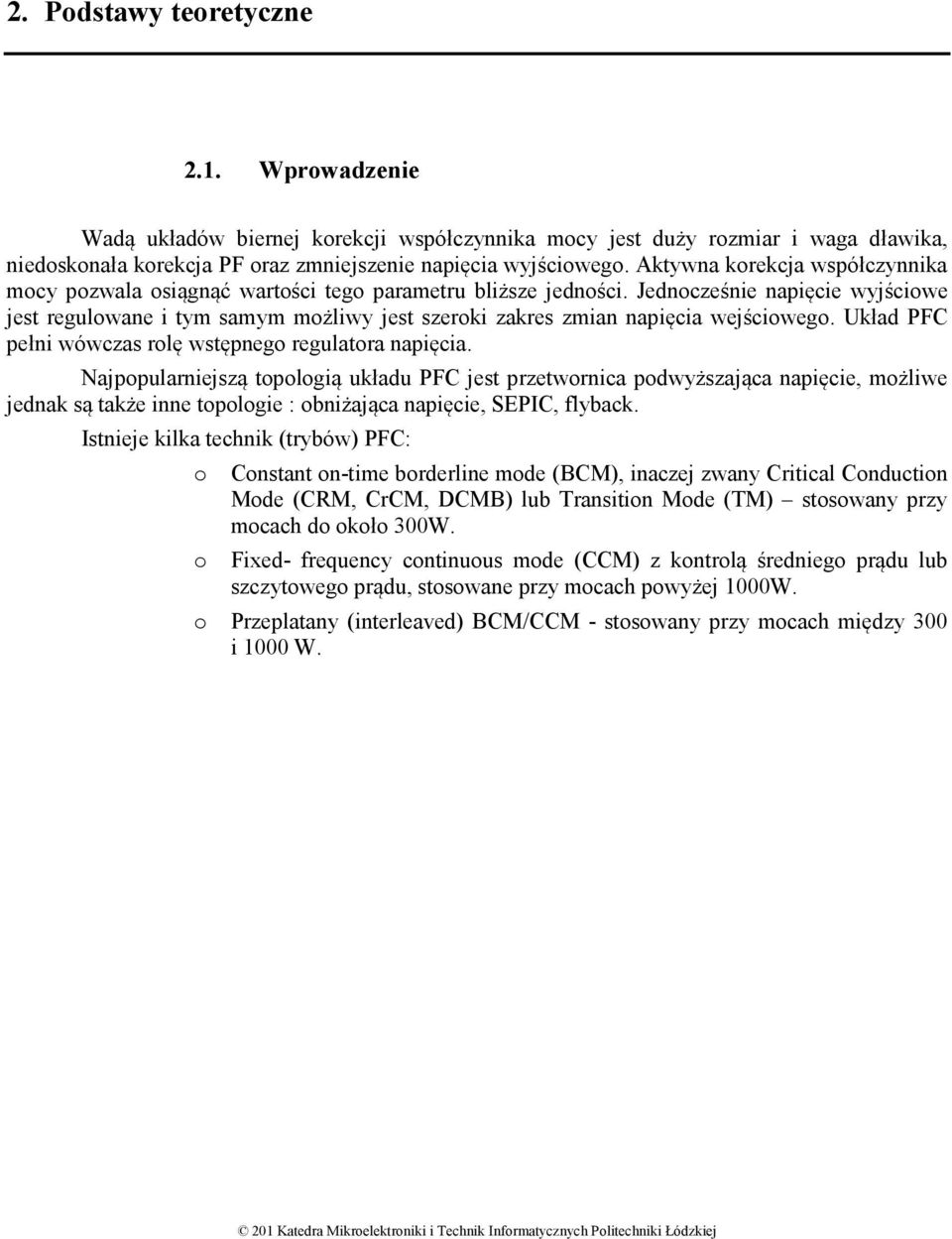 2. Podstawy teoretyczne

2.1. Wprowadzenie

Wadą układów biernej korekcji współczynnika mocy jest duży rozmiar i waga dławika, niedoskonała korekcja PF oraz zmniejszenie napięcia wyjściowego. Aktywna korekcja współczynnika mocy pozwala osiągnąć wartości tego parametru bliższe jedności. Jednocześnie napięcie wyjściowe jest regulowane i tym samym możliwy jest szeroki zakres zmian napięcia wejściowego. Układ PFC pełni wówczas rolę wstępnego regulatora napięcia.

Najpopularniejszą topologią układu PFC jest przetwornica podwyższająca napięcie, możliwe jednak są także inne topologie : obniżająca napięcie, SEPIC, flyback.

Istnieje kilka technik (trybów) PFC:

o Constant on-time borderline mode (BCM), inaczej zwany Critical Conduction Mode (CRM, CrCM, DCMB) lub Transition Mode (TM) – stosowany przy mocach do około 300W.

o Fixed- frequency continuous mode (CCM) z kontrolą średniego prądu lub szczytowego prądu, stosowane przy mocach powyżej 1000W.

o Przeplatany (interleaved) BCM/CCM - stosowany przy mocach między 300 i 1000 W.

© 201 Katedra Mikroelektroniki i Technik Informatycznych Politechniki Łódzkiej